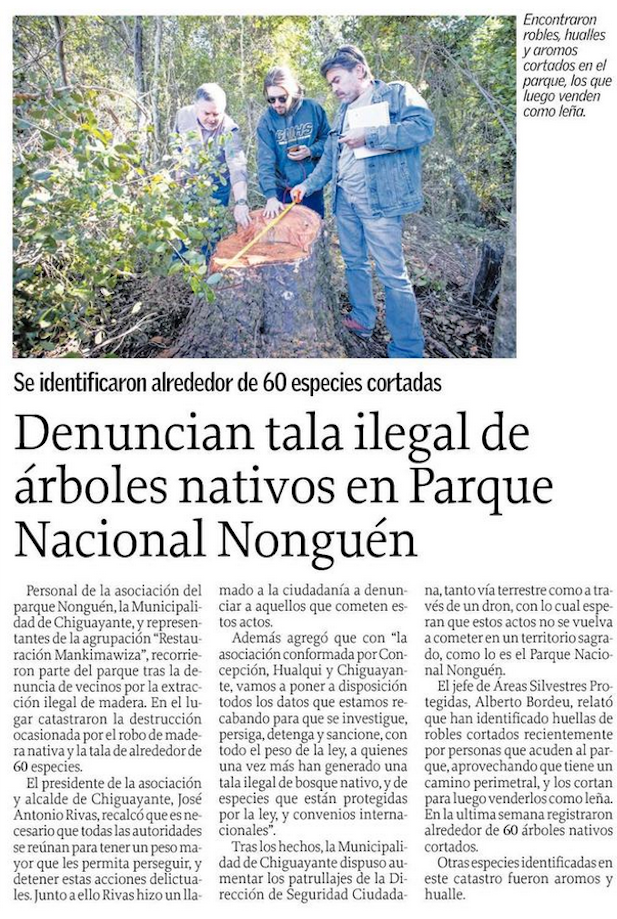 Encontraron robles, hualles y aromos cortados en el parque, los que luego venden como leña.

Se identificaron alrededor de 60 especies cortadas

Denuncian tala ilegal de árboles nativos en Parque Nacional Nonguén

Personal de la asociación del parque Nonguén, la Municipalidad de Chiguayante, y representantes de la agrupación "Restauración Mankimawiza", recorrieron parte del parque tras la denuncia de vecinos por la extracción ilegal de madera. En el lugar catastraron la destrucción ocasionada por el robo de madera nativa y la tala de alrededor de 60 especies.

El presidente de la asociación y alcalde de Chiguayante, José Antonio Rivas, recalcó que es necesario que todas las autoridades se reúnan para tener un peso mayor que les permita perseguir, y detener estas acciones delictuales. Junto a ello Rivas hizo un llamado a la ciudadanía a denunciar a aquellos que cometen estos actos.

Además agregó que con "la asociación conformada por Concepción, Hualqui y Chiguayante, vamos a poner a disposición todos los datos que estamos recabando para que se investigue, persiga, detenga y sancione, con todo el peso de la ley, a quienes una vez más han generado una tala ilegal de bosque nativo, y de especies que están protegidas por la ley, y convenios internacionales".

Tras los hechos, la Municipalidad de Chiguayante dispuso aumentar los patrullajes de la Dirección de Seguridad Ciudadana, tanto vía terrestre como a través de un dron, con lo cual esperan que estos actos no se vuelva a cometer en un territorio sagrado, como lo es el Parque Nacional Nonguén.

El jefe de Áreas Silvestres Protegidas, Alberto Bordeu, relató que han identificado huellas de robles cortados recientemente por personas que acuden al parque, aprovechando que tiene un camino perimetral, y los cortan para luego venderlos como leña. En la ultima semana registraron alrededor de 60 árboles nativos cortados.

Otras especies identificadas en este catastro fueron aromos y hualle.